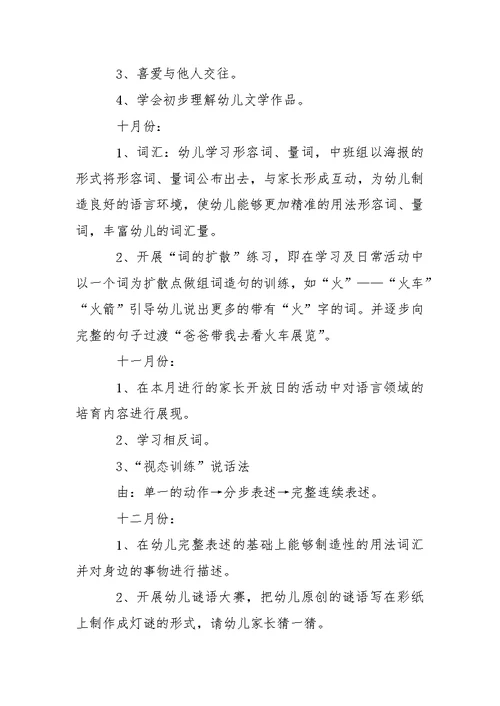 3、喜爱与他人交往。

4、学会初步理解幼儿文学作品。

十月份：

1、词汇：幼儿学习形容词、量词，中班组以海报的形式将形容词、量词公布出去，与家长形成互动，为幼儿制造良好的语言环境，使幼儿能够更加精准的用法形容词、量词，丰富幼儿的词汇量。

2、开展“词的扩散”练习，即在学习及日常活动中以一个词为扩散点做组词造句的训练，如“火”——“火车”“火箭”引导幼儿说出更多的带有“火”字的词。并逐步向完整的句子过渡“爸爸带我去看火车展览”。

十一月份：

1、在本月进行的家长开放日的活动中对语言领域的培育内容进行展现。

2、学习相反词。

3、“视态训练”说话法

由：单一的动作→分步表述→完整连续表述。

十二月份：

1、在幼儿完整表述的基础上能够制造性的用法词汇并对身边的事物进行描述。

2、开展幼儿谜语大赛，把幼儿原创的谜语写在彩纸上制作成灯谜的形式，请幼儿家长猜一猜。